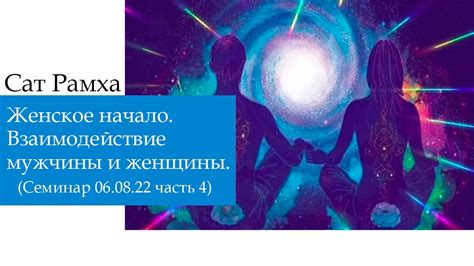 Сат Рамха

Женское начало. Взаимодействие мужчины и женщины.
(Семинар 06.08.22 часть 4)